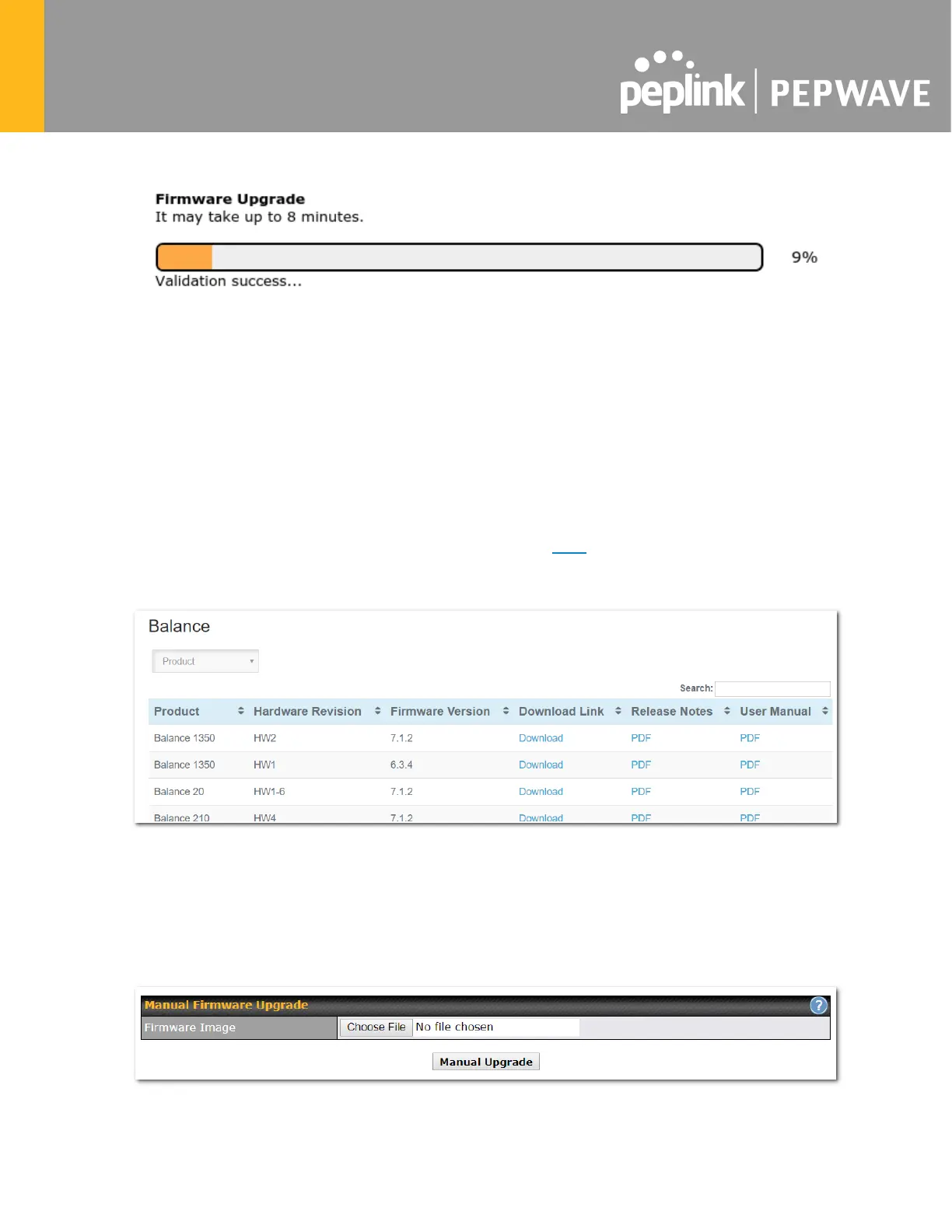 peplink | PEPWAVE

Firmware Upgrade
It may take up to 8 minutes.

9%

Validation success...

Balance

Product

Search:

| Product | Hardware Revision | Firmware Version | Download Link | Release Notes | User Manual |
|---|---|---|---|---|---|
| Balance 1350 | HW2 | 7.1.2 | Download | PDF | PDF |
| Balance 1350 | HW1 | 6.3.4 | Download | PDF | PDF |
| Balance 20 | HW1-6 | 7.1.2 | Download | PDF | PDF |
| Balance 210 | HW4 | 7.1.2 | Download | PDF | PDF |

Manual Firmware Upgrade
Firmware Image Choose File No file chosen
Manual Upgrade